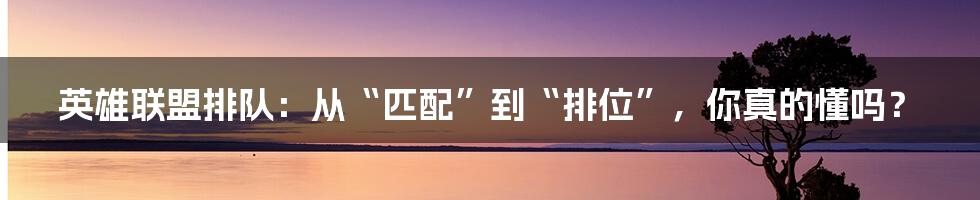 英雄联盟排队：从“匹配”到“排位”，你真的懂吗？